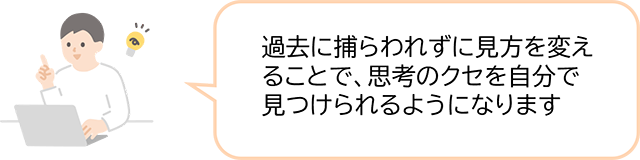 過去に捕らわれずに見方を変えることで、思考のクセを自分で見つけられるようになります